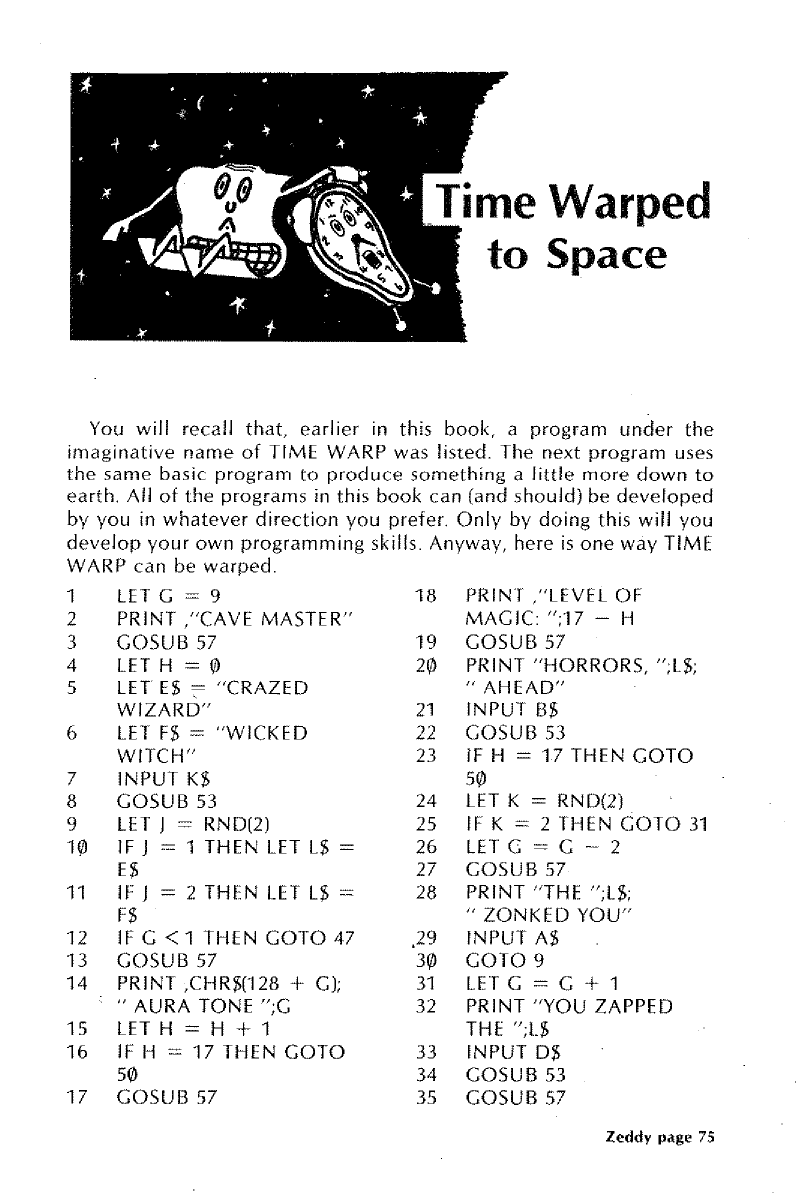 Time Warped to Space

You will recall that, earlier in this book, a program under the imaginative name of TIME WARP was listed. The next program uses the same basic program to produce something a little more down to earth. All of the programs in this book can (and should) be developed by you in whatever direction you prefer. Only by doing this will you develop your own programming skills. Anyway, here is one way TIME WARP can be warped.

1 LET G = 9
2 PRINT ,"CAVE MASTER"
3 GOSUB 57
4 LET H = 0
5 LET E$ = "CRAZED WIZARD"
6 LET F$ = "WICKED WITCH"
7 INPUT K$
8 GOSUB 53
9 LET J = RND(2)
10 IF J = 1 THEN LET L$ = E$
11 IF J = 2 THEN LET L$ = F$
12 IF G < 1 THEN GOTO 47
13 GOSUB 57
14 PRINT ,CHR$(128 + G); " AURA TONE ";G
15 LET H = H + 1
16 IF H = 17 THEN GOTO 50
17 GOSUB 57

18 PRINT ,"LEVEL OF MAGIC: ";17 − H
19 GOSUB 57
20 PRINT "HORRORS, ";L$; " AHEAD"
21 INPUT B$
22 GOSUB 53
23 IF H = 17 THEN GOTO 50
24 LET K = RND(2)
25 IF K = 2 THEN GOTO 31
26 LET G = G − 2
27 GOSUB 57
28 PRINT "THE ";L$; " ZONKED YOU"
29 INPUT A$
30 GOTO 9
31 LET G = G + 1
32 PRINT "YOU ZAPPED THE ";L$
33 INPUT D$
34 GOSUB 53
35 GOSUB 57

Zeddy page 75